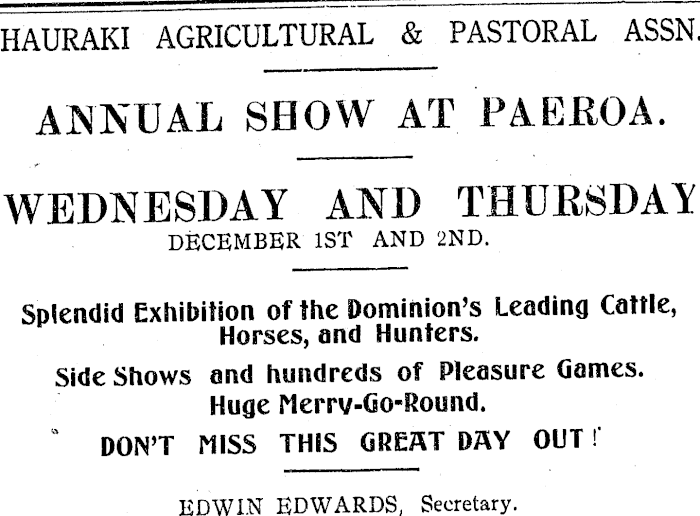 HAURAKI AGRICULTURAL & PASTORAL ASSN.

ANNUAL SHOW AT PAEROA.

WEDNESDAY AND THURSDAY
DECEMBER 1ST AND 2ND.

Splendid Exhibition of the Dominion's Leading Cattle, Horses, and Hunters.

Side Shows and hundreds of Pleasure Games.
Huge Merry-Go-Round.

DON'T MISS THIS GREAT DAY OUT!

EDWIN EDWARDS, Secretary.